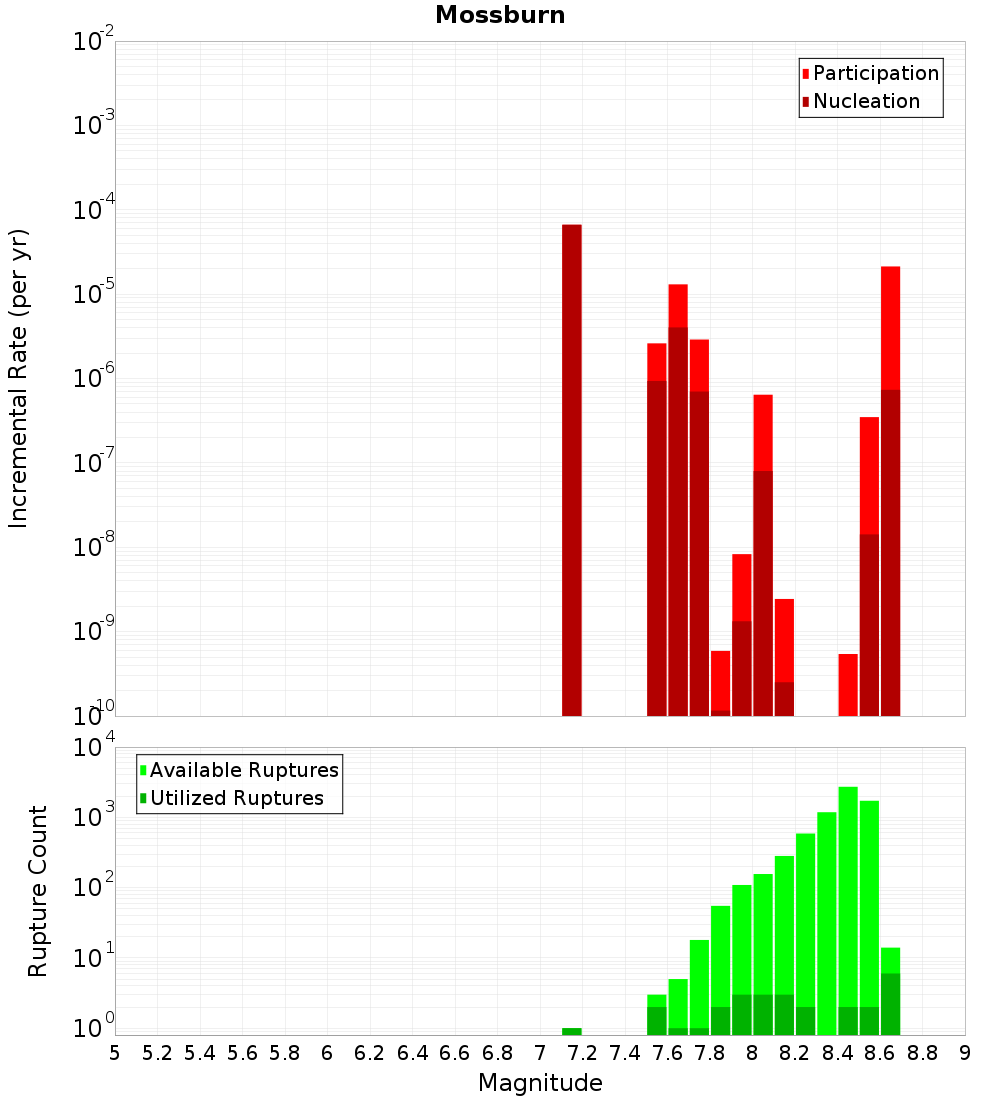 Mossburn

Participation
Nucleation

Incremental Rate (per yr)

$10^{-2}$
$10^{-3}$
$10^{-4}$
$10^{-5}$
$10^{-6}$
$10^{-7}$
$10^{-8}$
$10^{-9}$
$10^{-10}$

Available Ruptures
Utilized Ruptures

Rupture Count

$10^{4}$
$10^{3}$
$10^{2}$
$10^{1}$
$10^{0}$

5 5.2 5.4 5.6 5.8 6 6.2 6.4 6.6 6.8 7 7.2 7.4 7.6 7.8 8 8.2 8.4 8.6 8.8 9

Magnitude